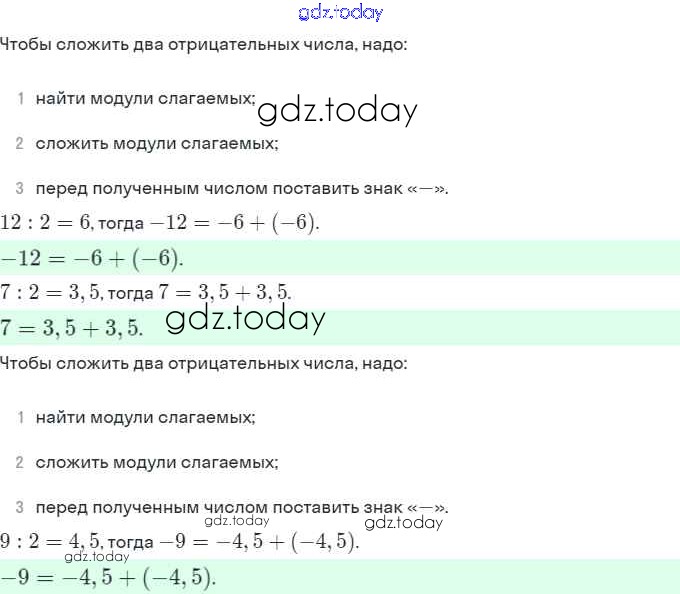 gdz.today

Чтобы сложить два отрицательных числа, надо:

1 найти модули слагаемых; gdz.today

2 сложить модули слагаемых;

3 перед полученным числом поставить знак «—».

$12 : 2 = 6$, тогда $-12 = -6 + (-6)$.

$-12 = -6 + (-6)$.

$7 : 2 = 3,5$, тогда $7 = 3,5 + 3,5$.

$7 = 3,5 + 3,5$. gdz.today

Чтобы сложить два отрицательных числа, надо:

1 найти модули слагаемых;

2 сложить модули слагаемых;

3 перед полученным числом поставить знак «—».

gdz.today gdz.today

$9 : 2 = 4,5$, тогда $-9 = -4,5 + (-4,5)$.

gdz.today

$-9 = -4,5 + (-4,5)$.